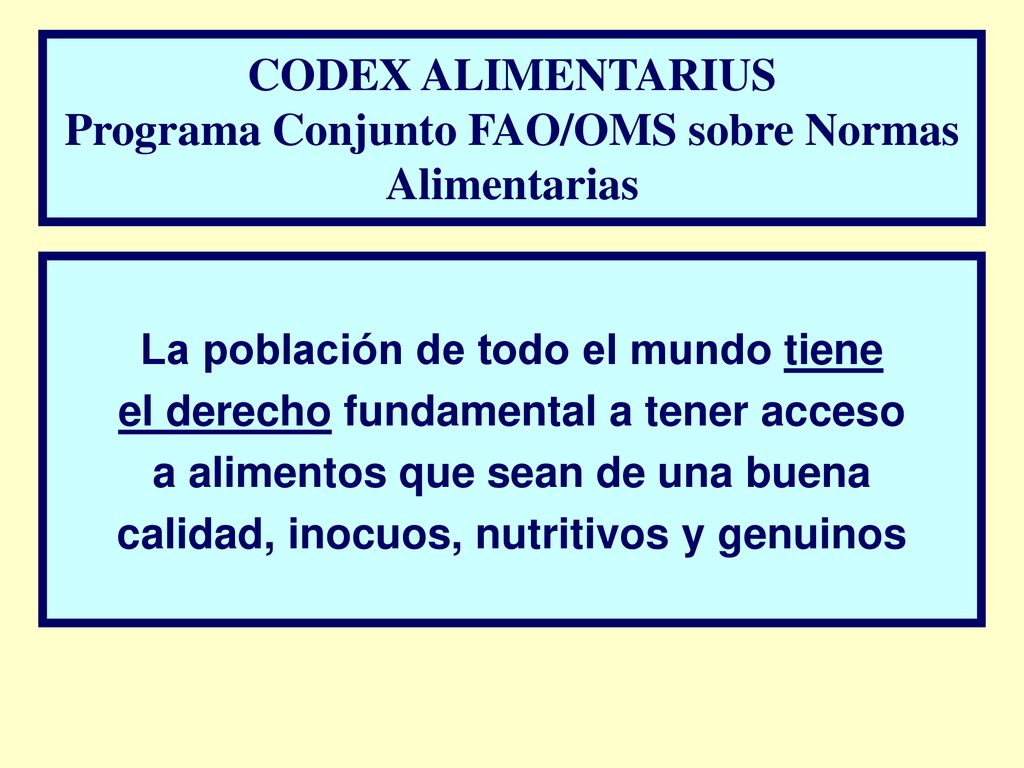 CODEX ALIMENTARIUS
Programa Conjunto FAO/OMS sobre Normas Alimentarias

La población de todo el mundo tiene el derecho fundamental a tener acceso a alimentos que sean de una buena calidad, inocuos, nutritivos y genuinos